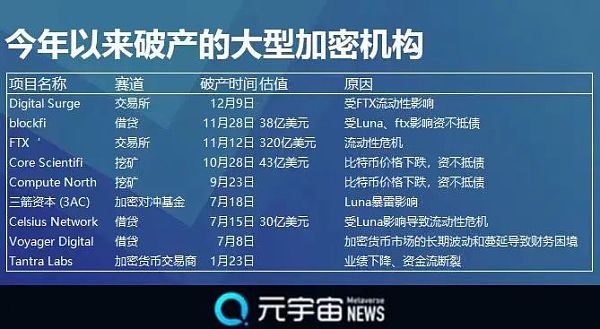 今年以来破产的大型加密机构

| 项目名称 | 赛道 | 破产时间 | 估值 | 原因 |
|---|---|---|---|---|
| Digital Surge | 交易所 | 12月9日 | | 受FTX流动性影响 |
| blockfi | 借贷 | 11月28日 | 38亿美元 | 受Luna、ftx影响资不抵债 |
| FTX ' | 交易所 | 11月12日 | 320亿美元 | 流动性危机 |
| Core Scientifi | 挖矿 | 10月28日 | 43亿美元 | 比特币价格下跌，资不抵债 |
| Compute North | 挖矿 | 9月23日 | | 比特币价格下跌，资不抵债 |
| 三箭资本 (3AC) | 加密对冲基金 | 7月18日 | | Luna暴雷影响 |
| Celsius Network | 借贷 | 7月15日 | 30亿美元 | 受Luna影响导致流动性危机 |
| Voyager Digital | 借贷 | 7月8日 | | 加密货币市场的长期波动和蔓延导致财务困境 |
| Tantra Labs | 加密货币交易商 | 1月23日 | | 业绩下降、资金流断裂 |

元宇宙 Metaverse NEWS